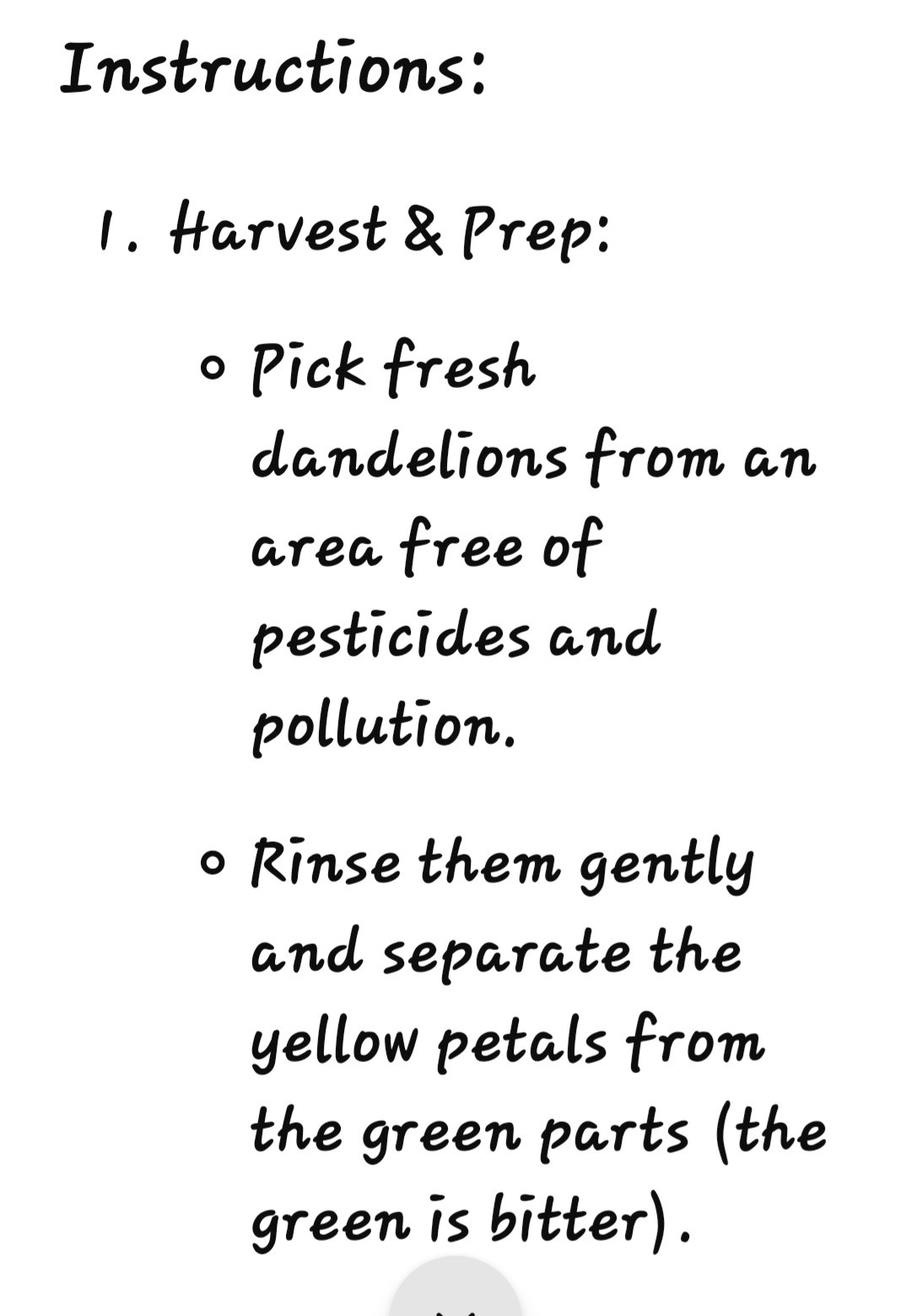 Instructions:

1. Harvest & Prep:

◦ Pick fresh dandelions from an area free of pesticides and pollution.

◦ Rinse them gently and separate the yellow petals from the green parts (the green is bitter).